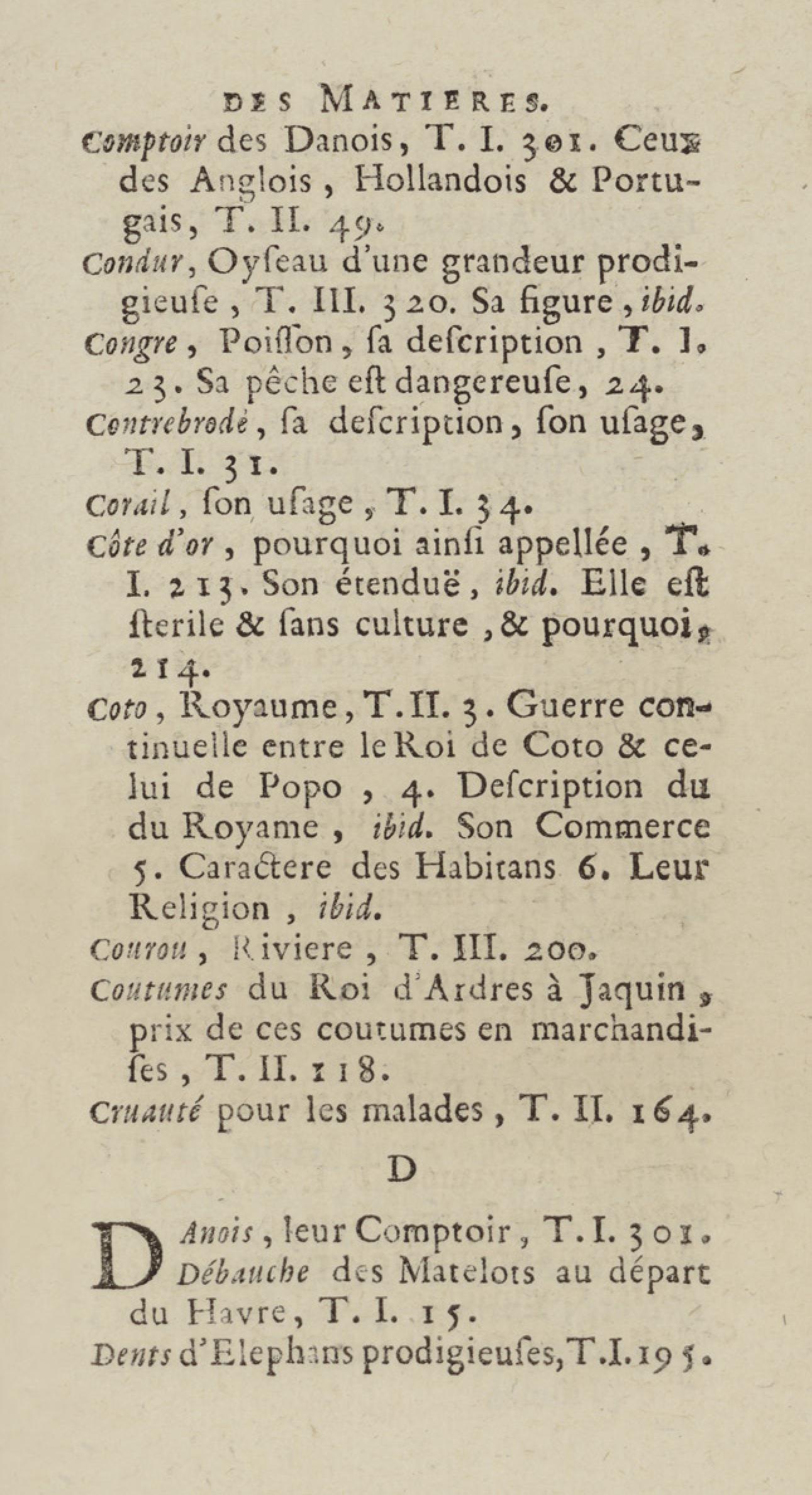 DES MATIERES.

Comptoir des Danois, T. I. 301. Ceux des Anglois, Hollandois & Portugais, T. II. 49.

Condur, Oyſeau d'une grandeur prodigieuſe, T. III. 320. Sa figure, ibid.

Congre, Poiſſon, ſa deſcription, T. I. 23. Sa pêche eſt dangereuſe, 24.

Contrebrodé, ſa deſcription, ſon uſage, T. I. 31.

Corail, ſon uſage, T. I. 34.

Côte d'or, pourquoi ainſi appellée, T. I. 213. Son étenduë, ibid. Elle eſt ſterile & ſans culture, & pourquoi, 214.

Coto, Royaume, T. II. 3. Guerre continuelle entre le Roi de Coto & celui de Popo, 4. Deſcription du du Royame, ibid. Son Commerce 5. Caractere des Habitans 6. Leur Religion, ibid.

Courou, Riviere, T. III. 200.

Coutumes du Roi d'Ardres à Jaquin, prix de ces coutumes en marchandiſes, T. II. 118.

Cruauté pour les malades, T. II. 164.

D

DAnois, leur Comptoir, T. I. 301.

Débauche des Matelots au départ du Havre, T. I. 15.

Dents d'Elephans prodigieuſes, T. I. 195.